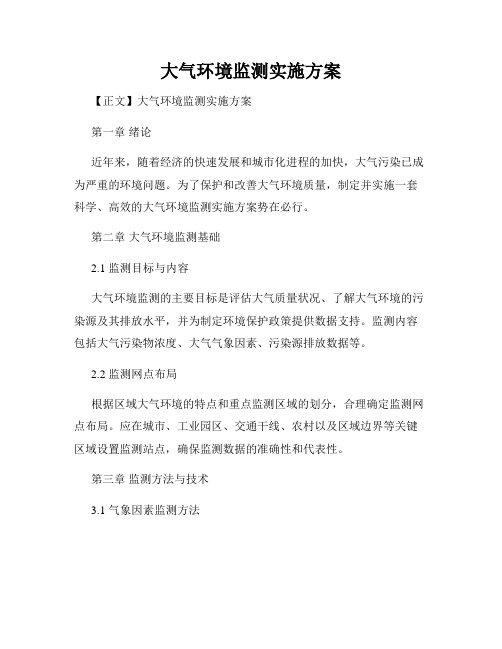 大气环境监测实施方案

【正文】大气环境监测实施方案

第一章 绪论

近年来，随着经济的快速发展和城市化进程的加快，大气污染已成为严重的环境问题。为了保护和改善大气环境质量，制定并实施一套科学、高效的大气环境监测实施方案势在必行。

第二章 大气环境监测基础

2.1 监测目标与内容

大气环境监测的主要目标是评估大气质量状况、了解大气环境的污染源及其排放水平，并为制定环境保护政策提供数据支持。监测内容包括大气污染物浓度、大气气象因素、污染源排放数据等。

2.2 监测网点布局

根据区域大气环境的特点和重点监测区域的划分，合理确定监测网点布局。应在城市、工业园区、交通干线、农村以及区域边界等关键区域设置监测站点，确保监测数据的准确性和代表性。

第三章 监测方法与技术

3.1 气象因素监测方法